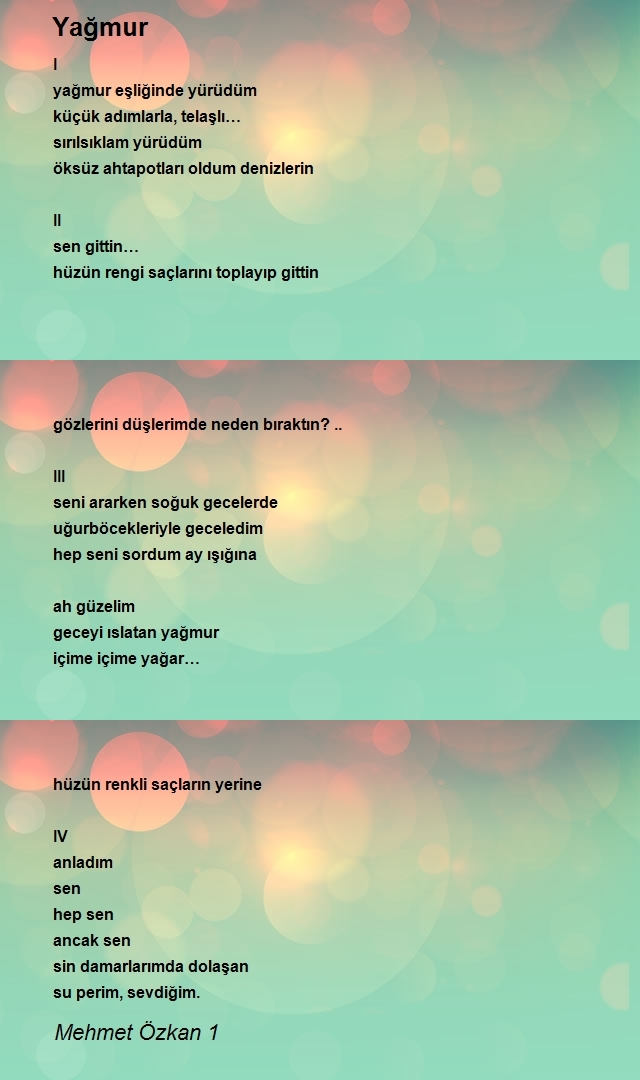 Yağmur

I
yağmur eşliğinde yürüdüm
küçük adımlarla, telaşlı…
sırılsıklam yürüdüm
öksüz ahtapotları oldum denizlerin

II
sen gittin…
hüzün rengi saçlarını toplayıp gittin

gözlerini düşlerimde neden bıraktın? ..

III
seni ararken soğuk gecelerde
uğurböcekleriyle geceledim
hep seni sordum ay ışığına

ah güzelim
geceyi ıslatan yağmur
içime içime yağar…

hüzün renkli saçların yerine

IV
anladım
sen
hep sen
ancak sen
sin damarlarımda dolaşan
su perim, sevdiğim.

Mehmet Özkan 1